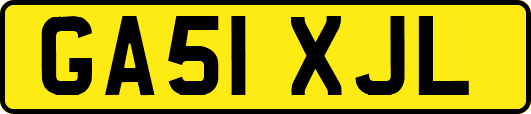 GA51 XJL